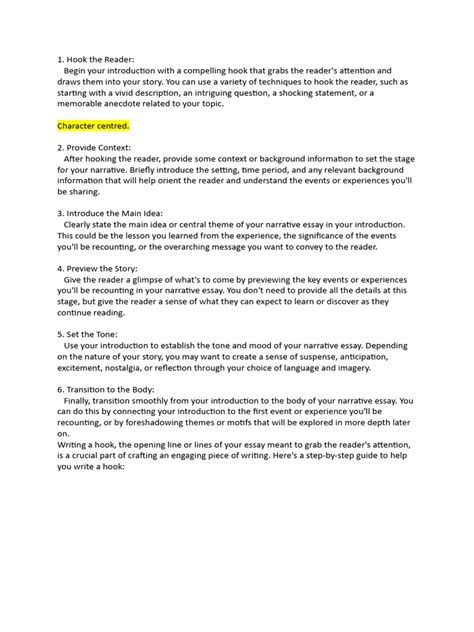 1. Hook the Reader:
Begin your introduction with a compelling hook that grabs the reader's attention and draws them into your story. You can use a variety of techniques to hook the reader, such as starting with a vivid description, an intriguing question, a shocking statement, or a memorable anecdote related to your topic.

Character centred.

2. Provide Context:
After hooking the reader, provide some context or background information to set the stage for your narrative. Briefly introduce the setting, time period, and any relevant background information that will help orient the reader and understand the events or experiences you'll be sharing.

3. Introduce the Main Idea:
Clearly state the main idea or central theme of your narrative essay in your introduction. This could be the lesson you learned from the experience, the significance of the events you'll be recounting, or the overarching message you want to convey to the reader.

4. Preview the Story:
Give the reader a glimpse of what's to come by previewing the key events or experiences you'll be recounting in your narrative essay. You don't need to provide all the details at this stage, but give the reader a sense of what they can expect to learn or discover as they continue reading.

5. Set the Tone:
Use your introduction to establish the tone and mood of your narrative essay. Depending on the nature of your story, you may want to create a sense of suspense, anticipation, excitement, nostalgia, or reflection through your choice of language and imagery.

6. Transition to the Body:
Finally, transition smoothly from your introduction to the body of your narrative essay. You can do this by connecting your introduction to the first event or experience you'll be recounting, or by foreshadowing themes or motifs that will be explored in more depth later on.
Writing a hook, the opening line or lines of your essay meant to grab the reader's attention, is a crucial part of crafting an engaging piece of writing. Here's a step-by-step guide to help you write a hook: